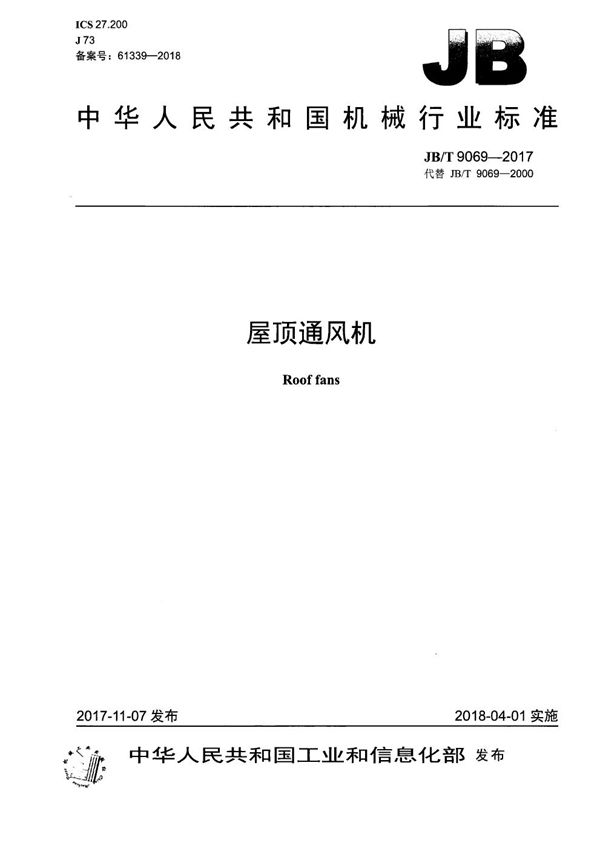 ICS 27.200
J 73
备案号：61339—2018

JB

中华人民共和国机械行业标准

JB/T 9069—2017
代替 JB/T 9069—2000

屋顶通风机

Roof fans

2017-11-07 发布

2018-04-01 实施

中华人民共和国工业和信息化部 发布